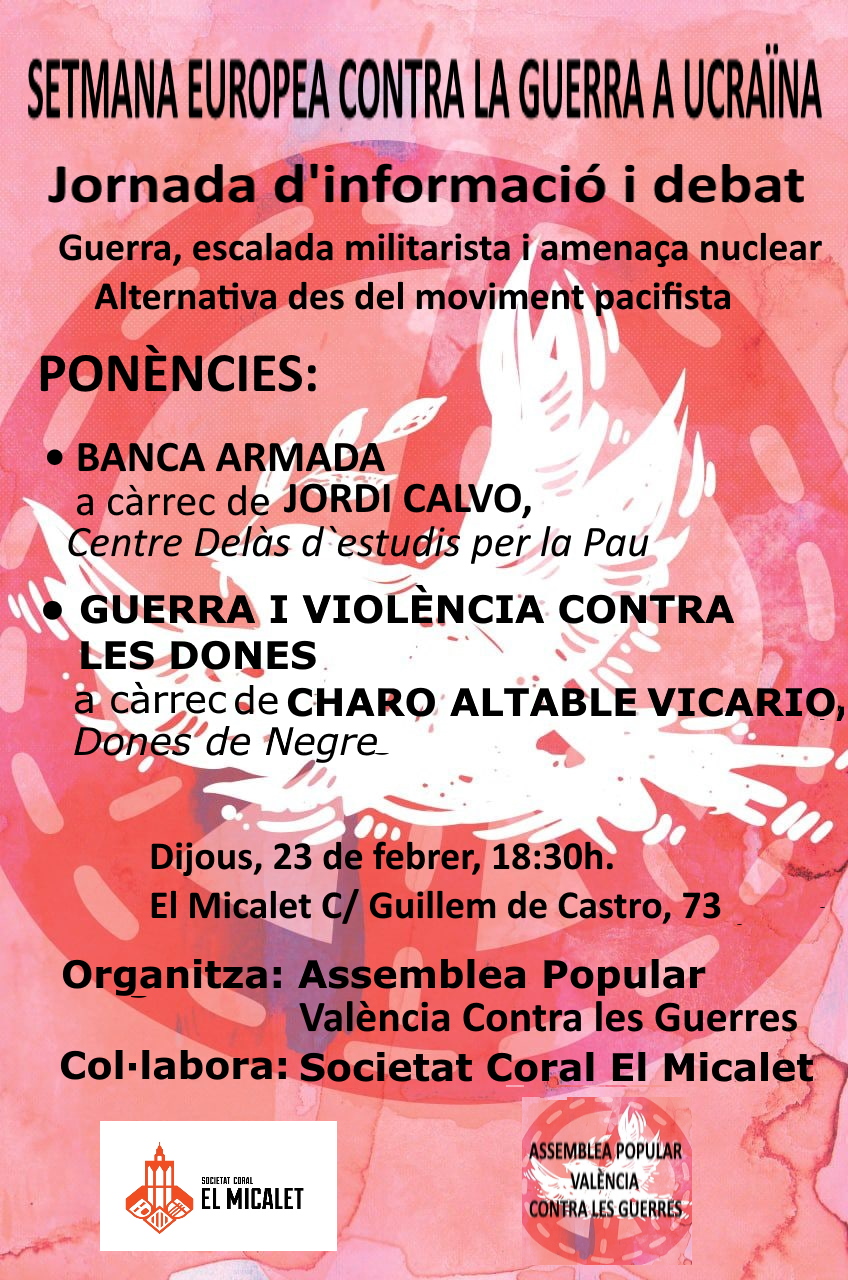 SETMANA EUROPEA CONTRA LA GUERRA A UCRAÏNA

Jornada d'informació i debat

Guerra, escalada militarista i amenaça nuclear
Alternativa des del moviment pacifista

PONÈNCIES:

• BANCA ARMADA
a càrrec de JORDI CALVO,
Centre Delàs d`estudis per la Pau

• GUERRA I VIOLÈNCIA CONTRA LES DONES
a càrrec de CHARO ALTABLE VICARIO,
Dones de Negre

Dijous, 23 de febrer, 18:30h.
El Micalet C/ Guillem de Castro, 73

Organitza: Assemblea Popular València Contra les Guerres
Col·labora: Societat Coral El Micalet

SOCIETAT CORAL
EL MICALET

ASSEMBLEA POPULAR
VALÈNCIA
CONTRA LES GUERRES